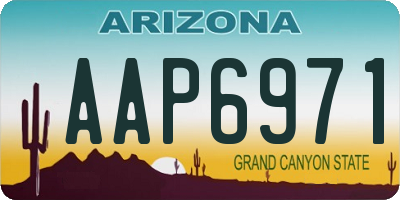 ARIZONA

AAP6971

GRAND CANYON STATE